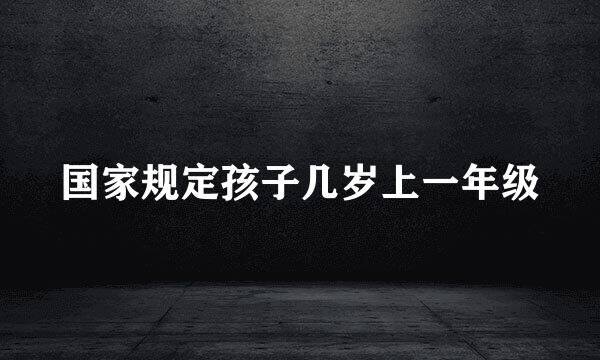 国家规定孩子几岁上一年级